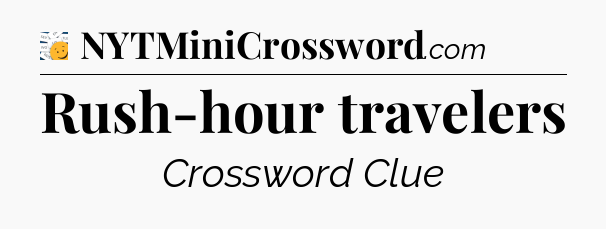 NYTMiniCrossword.com

Rush-hour travelers

Crossword Clue